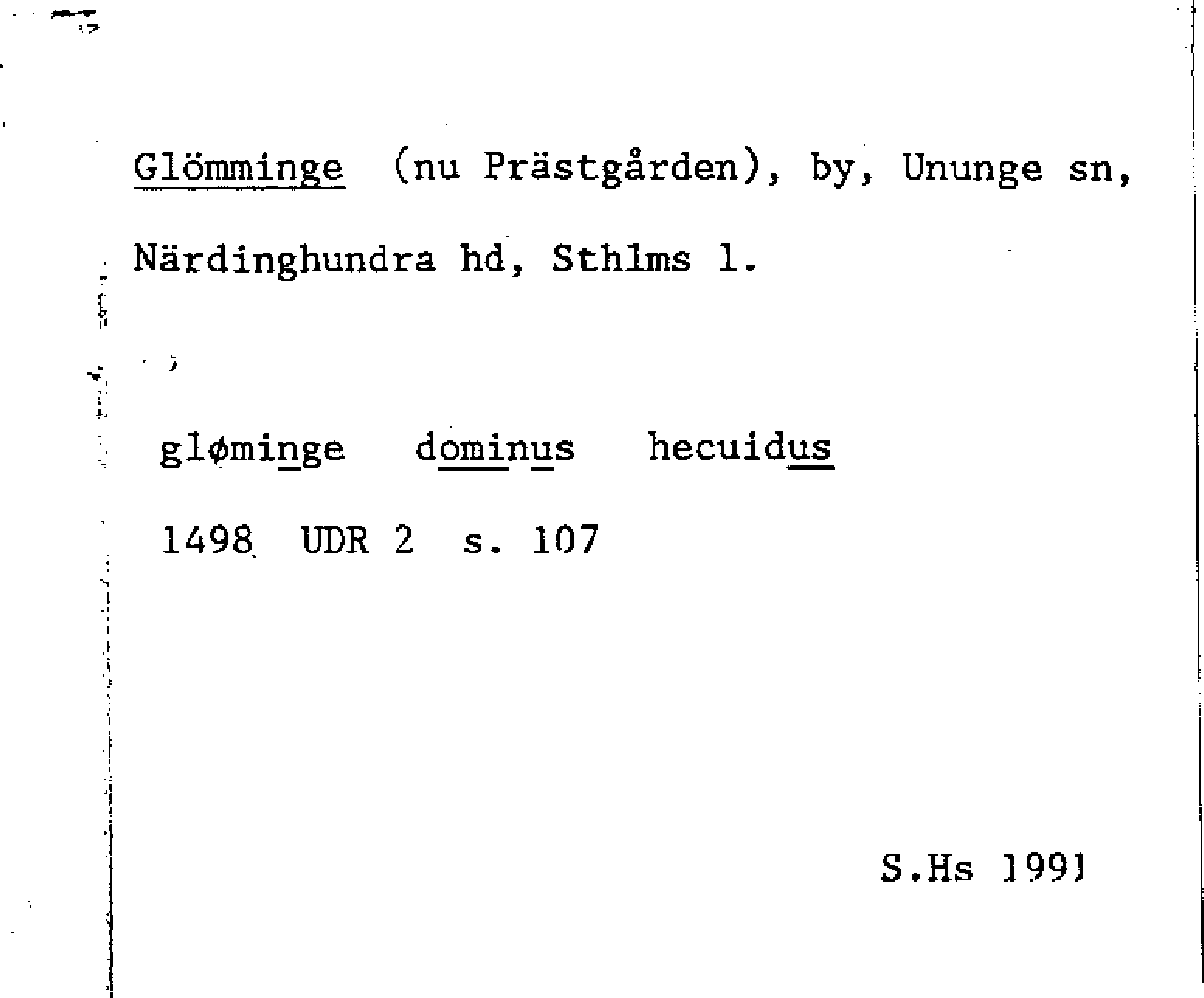 Glömminge (nu Prästgården), by, Ununge sn, Närdinghundra hd, Sthlms l.

gløminge dominus hecuidus

1498 UDR 2 s. 107

S.Hs 1991